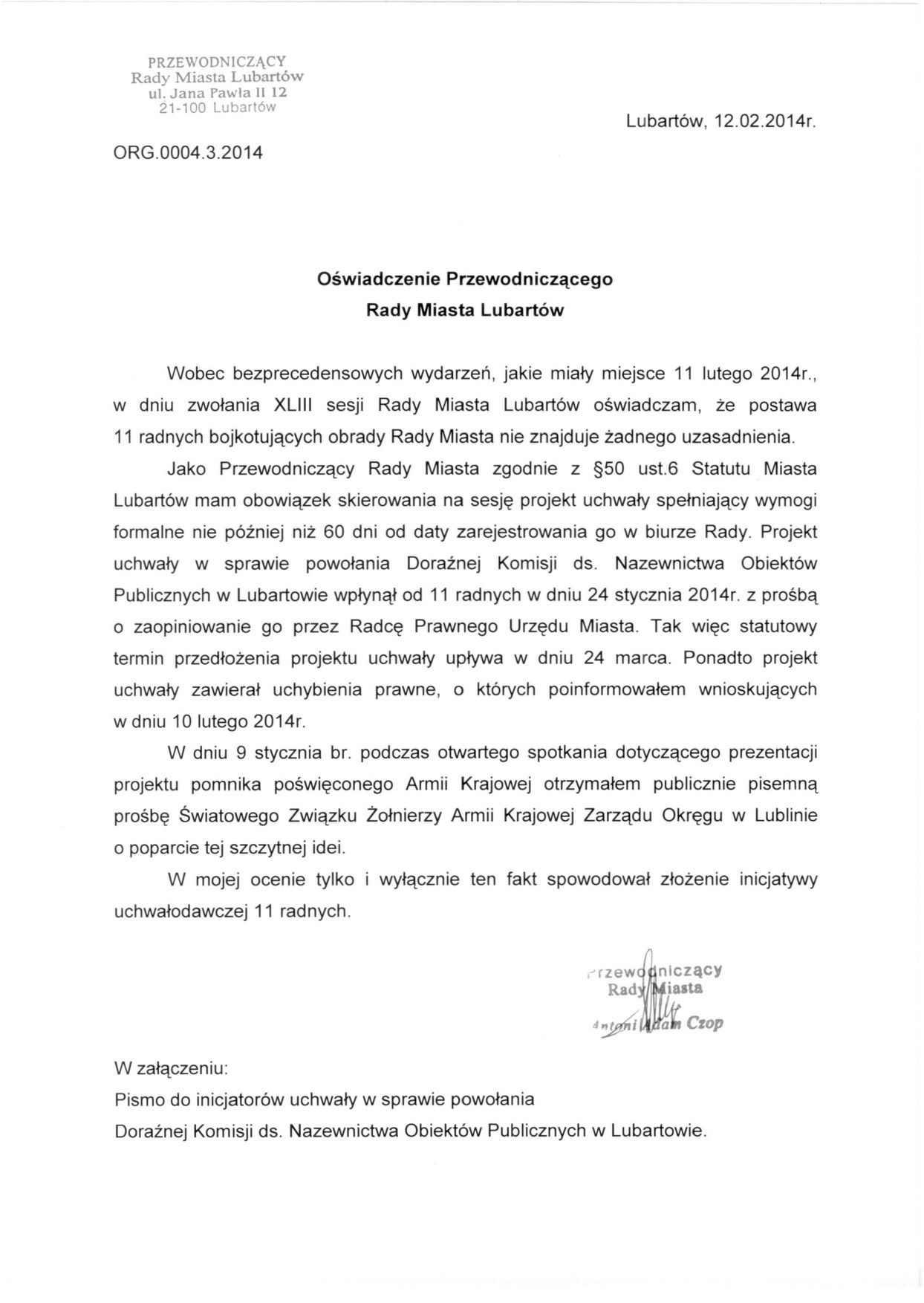 PRZEWODNICZĄCY
Rady Miasta Lubartów
ul. Jana Pawła II 12
21-100 Lubartów

Lubartów, 12.02.2014r.

ORG.0004.3.2014

Oświadczenie Przewodniczącego
Rady Miasta Lubartów

Wobec bezprecedensowych wydarzeń, jakie miały miejsce 11 lutego 2014r., w dniu zwołania XLIII sesji Rady Miasta Lubartów oświadczam, że postawa 11 radnych bojkotujących obrady Rady Miasta nie znajduje żadnego uzasadnienia.

Jako Przewodniczący Rady Miasta zgodnie z §50 ust.6 Statutu Miasta Lubartów mam obowiązek skierowania na sesję projekt uchwały spełniający wymogi formalne nie później niż 60 dni od daty zarejestrowania go w biurze Rady. Projekt uchwały w sprawie powołania Doraźnej Komisji ds. Nazewnictwa Obiektów Publicznych w Lubartowie wpłynął od 11 radnych w dniu 24 stycznia 2014r. z prośbą o zaopiniowanie go przez Radcę Prawnego Urzędu Miasta. Tak więc statutowy termin przedłożenia projektu uchwały upływa w dniu 24 marca. Ponadto projekt uchwały zawierał uchybienia prawne, o których poinformowałem wnioskujących w dniu 10 lutego 2014r.

W dniu 9 stycznia br. podczas otwartego spotkania dotyczącego prezentacji projektu pomnika poświęconego Armii Krajowej otrzymałem publicznie pisemną prośbę Światowego Związku Żołnierzy Armii Krajowej Zarządu Okręgu w Lublinie o poparcie tej szczytnej idei.

W mojej ocenie tylko i wyłącznie ten fakt spowodował złożenie inicjatywy uchwałodawczej 11 radnych.

Przewodniczący
Rady Miasta
Antoni Adam Czop

W załączeniu:
Pismo do inicjatorów uchwały w sprawie powołania
Doraźnej Komisji ds. Nazewnictwa Obiektów Publicznych w Lubartowie.